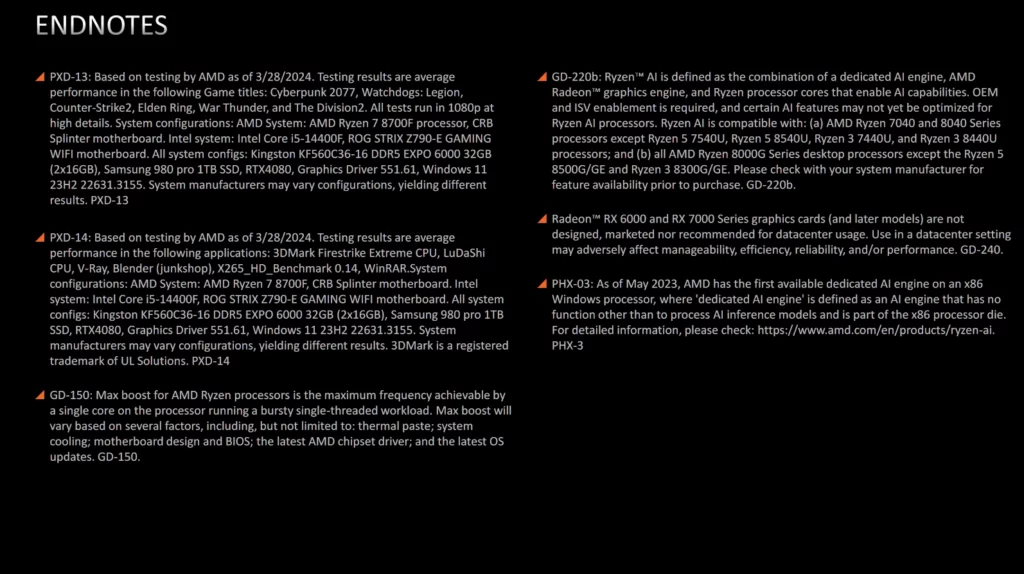 ENDNOTES

PXD-13: Based on testing by AMD as of 3/28/2024. Testing results are average performance in the following Game titles: Cyberpunk 2077, Watchdogs: Legion, Counter-Strike2, Elden Ring, War Thunder, and The Division2. All tests run in 1080p at high details. System configurations: AMD System: AMD Ryzen 7 8700F processor, CRB Splinter motherboard. Intel system: Intel Core i5-14400F, ROG STRIX Z790-E GAMING WIFI motherboard. All system configs: Kingston KF560C36-16 DDR5 EXPO 6000 32GB (2x16GB), Samsung 980 pro 1TB SSD, RTX4080, Graphics Driver 551.61, Windows 11 23H2 22631.3155. System manufacturers may vary configurations, yielding different results. PXD-13

PXD-14: Based on testing by AMD as of 3/28/2024. Testing results are average performance in the following applications: 3DMark Firestrike Extreme CPU, LuDaShi CPU, V-Ray, Blender (junkshop), X265_HD_Benchmark 0.14, WinRAR.System configurations: AMD System: AMD Ryzen 7 8700F, CRB Splinter motherboard. Intel system: Intel Core i5-14400F, ROG STRIX Z790-E GAMING WIFI motherboard. All system configs: Kingston KF560C36-16 DDR5 EXPO 6000 32GB (2x16GB), Samsung 980 pro 1TB SSD, RTX4080, Graphics Driver 551.61, Windows 11 23H2 22631.3155. System manufacturers may vary configurations, yielding different results. 3DMark is a registered trademark of UL Solutions. PXD-14

GD-150: Max boost for AMD Ryzen processors is the maximum frequency achievable by a single core on the processor running a bursty single-threaded workload. Max boost will vary based on several factors, including, but not limited to: thermal paste; system cooling; motherboard design and BIOS; the latest AMD chipset driver; and the latest OS updates. GD-150.

GD-220b: Ryzen™ AI is defined as the combination of a dedicated AI engine, AMD Radeon™ graphics engine, and Ryzen processor cores that enable AI capabilities. OEM and ISV enablement is required, and certain AI features may not yet be optimized for Ryzen AI processors. Ryzen AI is compatible with: (a) AMD Ryzen 7040 and 8040 Series processors except Ryzen 5 7540U, Ryzen 5 8540U, Ryzen 3 7440U, and Ryzen 3 8440U processors; and (b) all AMD Ryzen 8000G Series desktop processors except the Ryzen 5 8500G/GE and Ryzen 3 8300G/GE. Please check with your system manufacturer for feature availability prior to purchase. GD-220b.

Radeon™ RX 6000 and RX 7000 Series graphics cards (and later models) are not designed, marketed nor recommended for datacenter usage. Use in a datacenter setting may adversely affect manageability, efficiency, reliability, and/or performance. GD-240.

PHX-03: As of May 2023, AMD has the first available dedicated AI engine on an x86 Windows processor, where 'dedicated AI engine' is defined as an AI engine that has no function other than to process AI inference models and is part of the x86 processor die. For detailed information, please check: https://www.amd.com/en/products/ryzen-ai. PHX-3